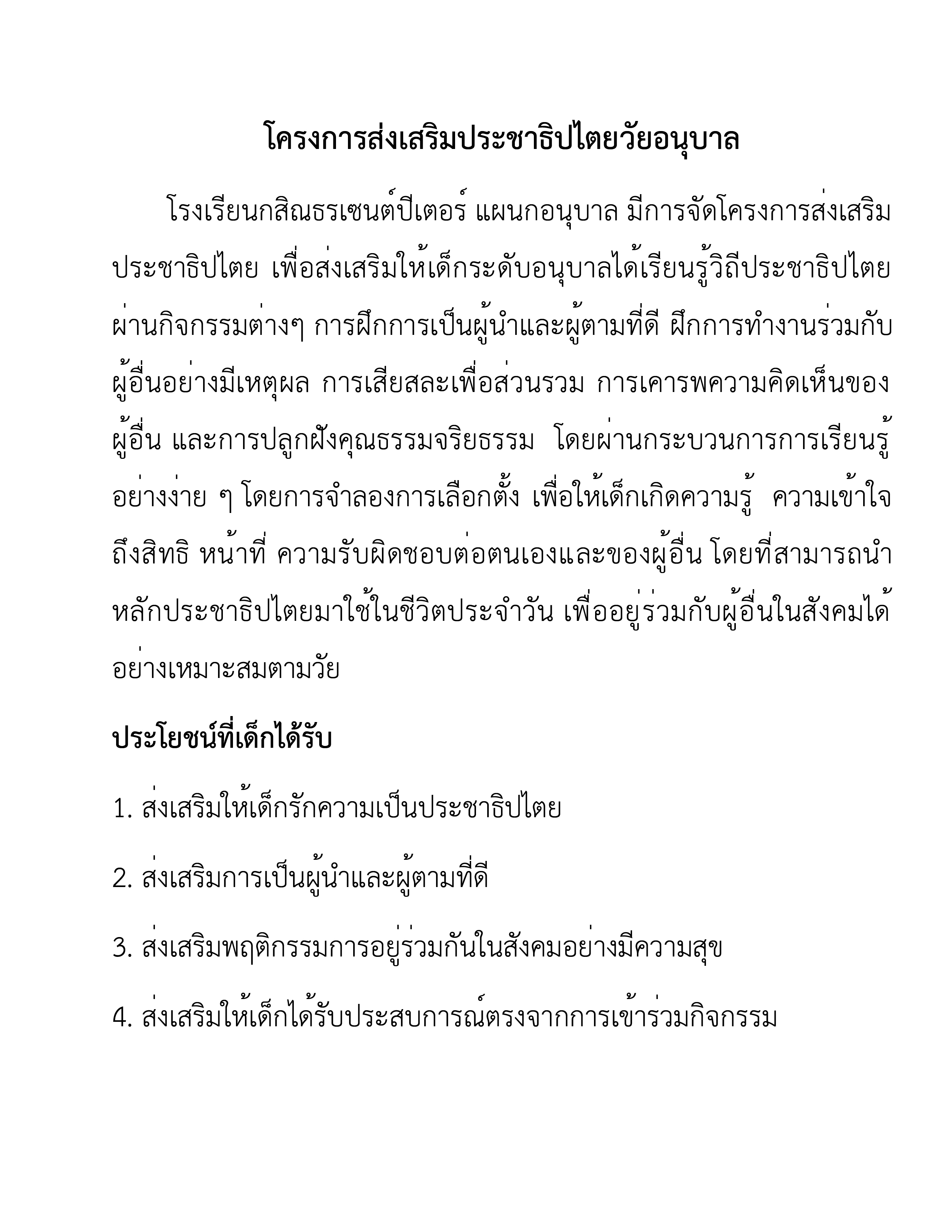 โครงการส่งเสริมประชาธิปไตยวัยอนุบาล

โรงเรียนกสิณธรเซนต์ปีเตอร์ แผนกอนุบาล มีการจัดโครงการส่งเสริมประชาธิปไตย เพื่อส่งเสริมให้เด็กระดับอนุบาลได้เรียนรู้วิถีประชาธิปไตยผ่านกิจกรรมต่างๆ การฝึกการเป็นผู้นำและผู้ตามที่ดี ฝึกการทำงานร่วมกับผู้อื่นอย่างมีเหตุผล การเสียสละเพื่อส่วนรวม การเคารพความคิดเห็นของผู้อื่น และการปลูกฝังคุณธรรมจริยธรรม โดยผ่านกระบวนการการเรียนรู้อย่างง่าย ๆ โดยการจำลองการเลือกตั้ง เพื่อให้เด็กเกิดความรู้ ความเข้าใจถึงสิทธิ หน้าที่ ความรับผิดชอบต่อตนเองและของผู้อื่น โดยที่สามารถนำหลักประชาธิปไตยมาใช้ในชีวิตประจำวัน เพื่ออยู่ร่วมกับผู้อื่นในสังคมได้อย่างเหมาะสมตามวัย

ประโยชน์ที่เด็กได้รับ

1. ส่งเสริมให้เด็กรักความเป็นประชาธิปไตย

2. ส่งเสริมการเป็นผู้นำและผู้ตามที่ดี

3. ส่งเสริมพฤติกรรมการอยู่ร่วมกันในสังคมอย่างมีความสุข

4. ส่งเสริมให้เด็กได้รับประสบการณ์ตรงจากการเข้าร่วมกิจกรรม